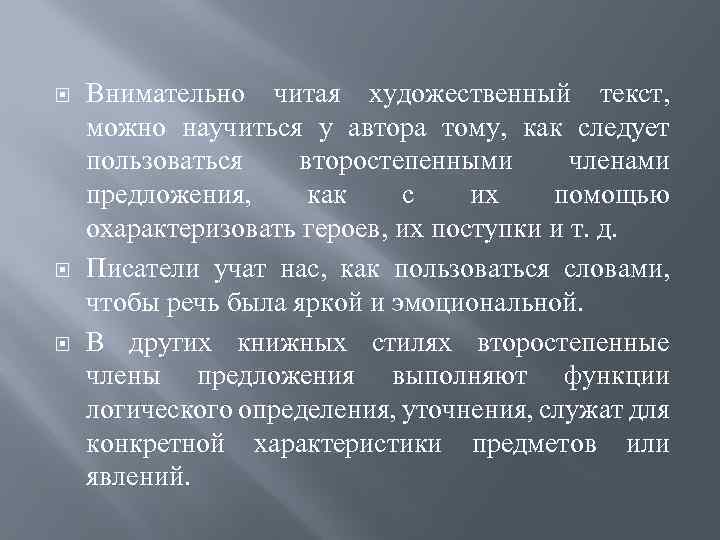 Внимательно читая художественный текст, можно научиться у автора тому, как следует пользоваться второстепенными членами предложения, как с их помощью охарактеризовать героев, их поступки и т. д.

Писатели учат нас, как пользоваться словами, чтобы речь была яркой и эмоциональной.

В других книжных стилях второстепенные члены предложения выполняют функции логического определения, уточнения, служат для конкретной характеристики предметов или явлений.